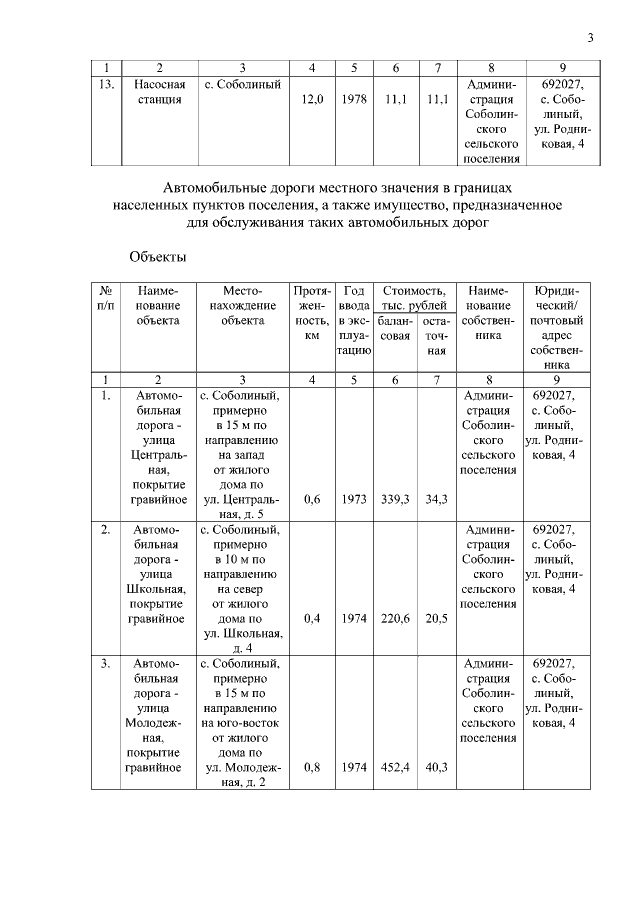 3

| 1 | 2 | 3 | 4 | 5 | 6 | 7 | 8 | 9 |
|---|---|---|---|---|---|---|---|---|
| 13. | Насосная станция | с. Соболиный | 12,0 | 1978 | 11,1 | 11,1 | Администрация Соболинского сельского поселения | 692027, с. Соболиный, ул. Родниковая, 4 |

Автомобильные дороги местного значения в границах населенных пунктов поселения, а также имущество, предназначенное для обслуживания таких автомобильных дорог

Объекты

| № п/п | Наименование объекта | Местонахождение объекта | Протяженность, км | Год ввода в эксплуатацию | Стоимость, тыс. рублей балансовая | Стоимость, тыс. рублей остаточная | Наименование собственника | Юридический/ почтовый адрес собственника |
|---|---|---|---|---|---|---|---|---|
| 1 | 2 | 3 | 4 | 5 | 6 | 7 | 8 | 9 |
| 1. | Автомобильная дорога - улица Центральная, покрытие гравийное | с. Соболиный, примерно в 15 м по направлению на запад от жилого дома по ул. Центральная, д. 5 | 0,6 | 1973 | 339,3 | 34,3 | Администрация Соболинского сельского поселения | 692027, с. Соболиный, ул. Родниковая, 4 |
| 2. | Автомобильная дорога - улица Школьная, покрытие гравийное | с. Соболиный, примерно в 10 м по направлению на север от жилого дома по ул. Школьная, д. 4 | 0,4 | 1974 | 220,6 | 20,5 | Администрация Соболинского сельского поселения | 692027, с. Соболиный, ул. Родниковая, 4 |
| 3. | Автомобильная дорога - улица Молодежная, покрытие гравийное | с. Соболиный, примерно в 15 м по направлению на юго-восток от жилого дома по ул. Молодежная, д. 2 | 0,8 | 1974 | 452,4 | 40,3 | Администрация Соболинского сельского поселения | 692027, с. Соболиный, ул. Родниковая, 4 |